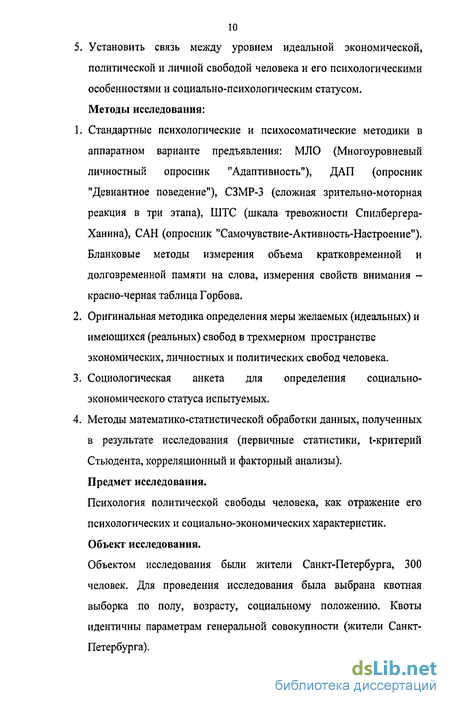 10

5. Установить связь между уровнем идеальной экономической, политической и личной свободой человека и его психологическими особенностями и социально-психологическим статусом.

Методы исследования:

1. Стандартные психологические и психосоматические методики в аппаратном варианте предъявления: МЛО (Многоуровневый личностный опросник "Адаптивность"), ДАП (опросник "Девиантное поведение"), СЗМР-3 (сложная зрительно-моторная реакция в три этапа), ШТС (шкала тревожности Спилбергера-Ханина), САН (опросник "Самочувствие-Активность-Настроение"). Бланковые методы измерения объема кратковременной и долговременной памяти на слова, измерения свойств внимания – красно-черная таблица Горбова.

2. Оригинальная методика определения меры желаемых (идеальных) и имеющихся (реальных) свобод в трехмерном пространстве экономических, личностных и политических свобод человека.

3. Социологическая анкета для определения социально-экономического статуса испытуемых.

4. Методы математико-статистической обработки данных, полученных в результате исследования (первичные статистики, t-критерий Стьюдента, корреляционный и факторный анализы).

Предмет исследования.

Психология политической свободы человека, как отражение его психологических и социально-экономических характеристик.

Объект исследования.

Объектом исследования были жители Санкт-Петербурга, 300 человек. Для проведения исследования была выбрана квотная выборка по полу, возрасту, социальному положению. Квоты идентичны параметрам генеральной совокупности (жители Санкт-Петербурга).

dsLib.net
библиотека диссертаций